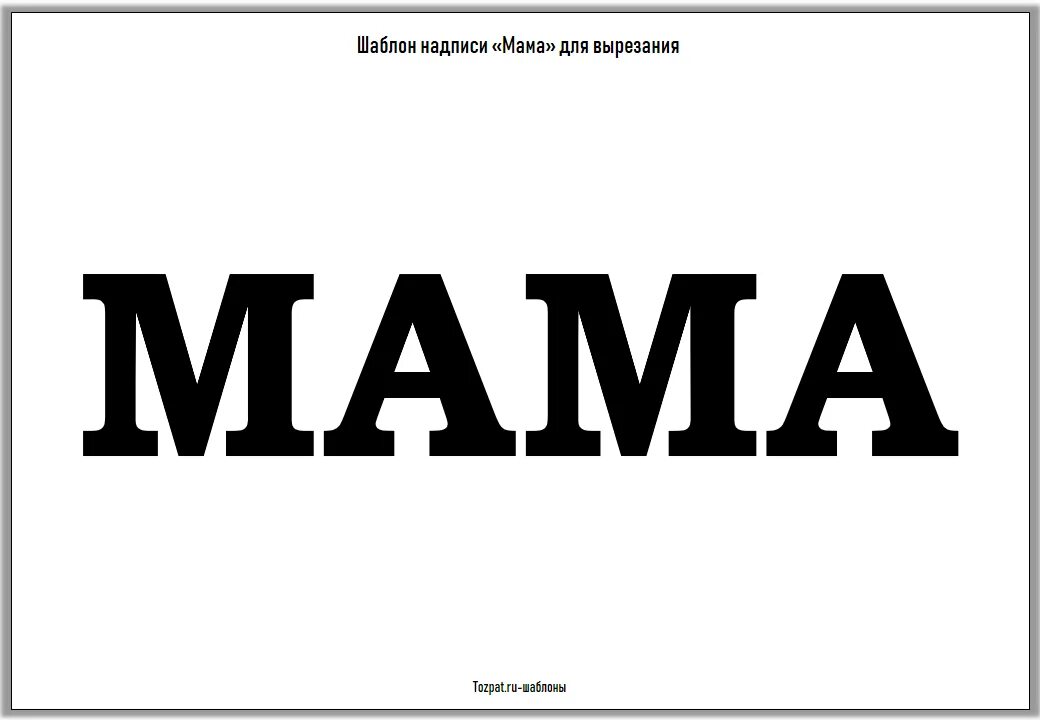 Шаблон надписи «Мама» для вырезания

МАМА

Tozpat.ru-шаблоны